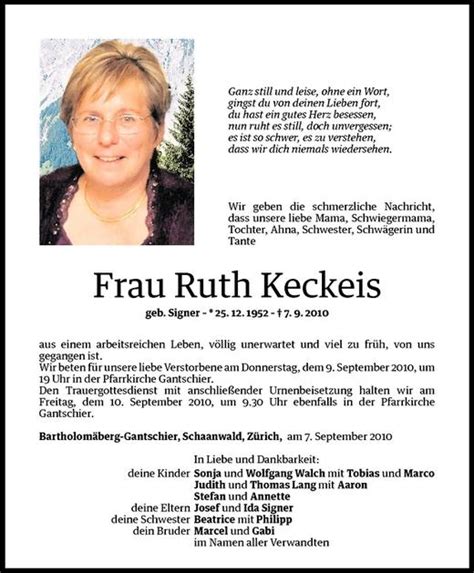 Ganz still und leise, ohne ein Wort,
gingst du von deinen Lieben fort,
du hast ein gutes Herz besessen,
nun ruht es still, doch unvergessen;
es ist so schwer, es zu verstehen,
dass wir dich niemals wiedersehen.

Wir geben die schmerzliche Nachricht, dass unsere liebe Mama, Schwiegermama, Tochter, Ahna, Schwester, Schwägerin und Tante

Frau Ruth Keckeis

geb. Signer - * 25. 12. 1952 - † 7. 9. 2010

aus einem arbeitsreichen Leben, völlig unerwartet und viel zu früh, von uns gegangen ist.
Wir beten für unsere liebe Verstorbene am Donnerstag, dem 9. September 2010, um 19 Uhr in der Pfarrkirche Gantschier.
Den Trauergottesdienst mit anschließender Urnenbeisetzung halten wir am Freitag, dem 10. September 2010, um 9.30 Uhr ebenfalls in der Pfarrkirche Gantschier.

Bartholomäberg-Gantschier, Schaanwald, Zürich, am 7. September 2010

In Liebe und Dankbarkeit:
deine Kinder Sonja und Wolfgang Walch mit Tobias und Marco
Judith und Thomas Lang mit Aaron
Stefan und Annette
deine Eltern Josef und Ida Signer
deine Schwester Beatrice mit Philipp
dein Bruder Marcel und Gabi
im Namen aller Verwandten